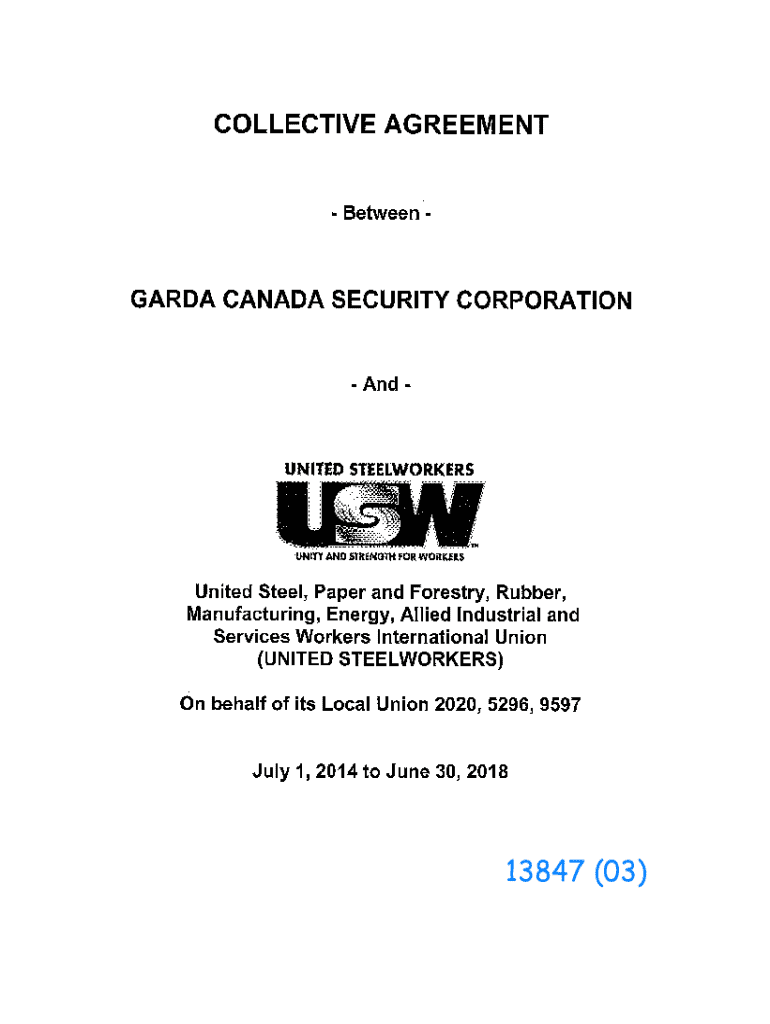 COLLECTIVE AGREEMENT

- Between -

GARDA CANADA SECURITY CORPORATION

- And -

UNITED STEELWORKERS

USW

UNITY AND STRENGTH FOR WORKERS

United Steel, Paper and Forestry, Rubber, Manufacturing, Energy, Allied Industrial and Services Workers International Union (UNITED STEELWORKERS)

On behalf of its Local Union 2020, 5296, 9597

July 1, 2014 to June 30, 2018

13847 (03)